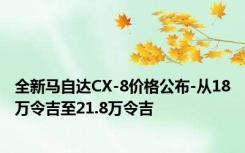 全新马自达CX-8价格公布-从18万令吉至21.8万令吉